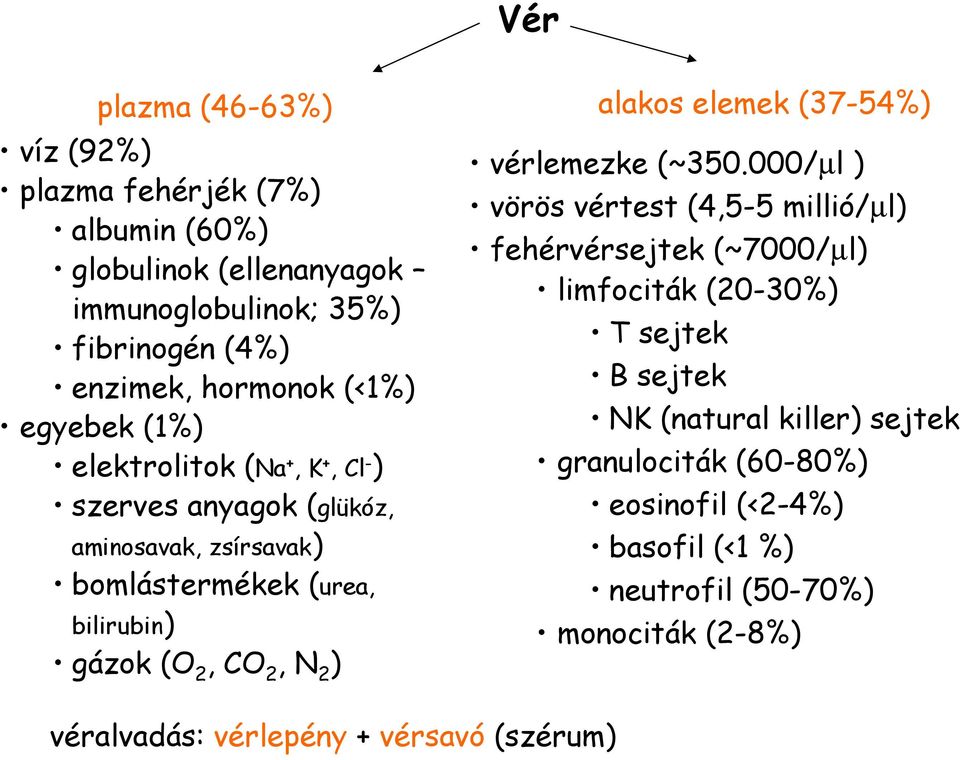 Vér

plazma (46-63%)

• víz (92%)
• plazma fehérjék (7%)
  • albumin (60%)
  • globulinok (ellenanyagok – immunoglobulinok; 35%)
  • fibrinogén (4%)
  • enzimek, hormonok (<1%)
• egyebek (1%)
  • elektrolitok ($Na^+$, $K^+$, $Cl^-$)
  • szerves anyagok (glükóz, aminosavak, zsírsavak)
  • bomlástermékek (urea, bilirubin)
  • gázok ($O_2$, $CO_2$, $N_2$)

alakos elemek (37-54%)

• vérlemezke (~350.000/$\mu$l )
• vörös vértest (4,5-5 millió/$\mu$l)
• fehérvérsejtek (~7000/$\mu$l)
  • limfociták (20-30%)
    • T sejtek
    • B sejtek
    • NK (natural killer) sejtek
  • granulociták (60-80%)
    • eosinofil (<2-4%)
    • basofil (<1 %)
    • neutrofil (50-70%)
  • monociták (2-8%)

véralvadás: vérlepény + vérsavó (szérum)